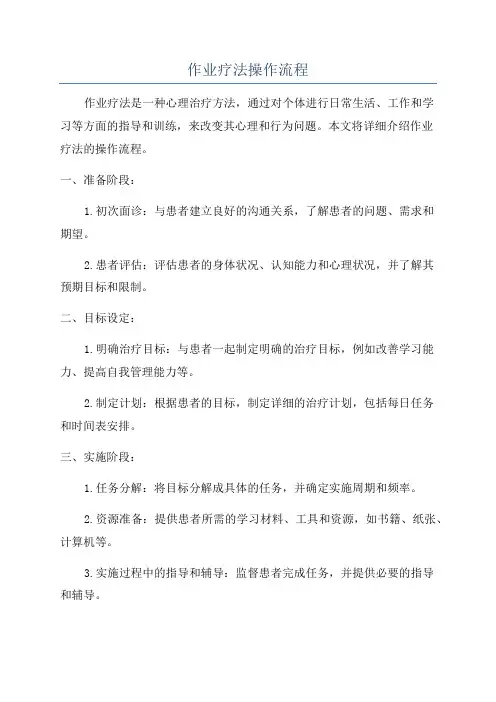 作业疗法操作流程

作业疗法是一种心理治疗方法，通过对个体进行日常生活、工作和学习等方面的指导和训练，来改变其心理和行为问题。本文将详细介绍作业疗法的操作流程。

一、准备阶段：

1. 初次面诊：与患者建立良好的沟通关系，了解患者的问题、需求和期望。

2. 患者评估：评估患者的身体状况、认知能力和心理状况，并了解其预期目标和限制。

二、目标设定：

1. 明确治疗目标：与患者一起制定明确的治疗目标，例如改善学习能力、提高自我管理能力等。

2. 制定计划：根据患者的目标，制定详细的治疗计划，包括每日任务和时间表安排。

三、实施阶段：

1. 任务分解：将目标分解成具体的任务，并确定实施周期和频率。

2. 资源准备：提供患者所需的学习材料、工具和资源，如书籍、纸张、计算机等。

3. 实施过程中的指导和辅导：监督患者完成任务，并提供必要的指导和辅导。